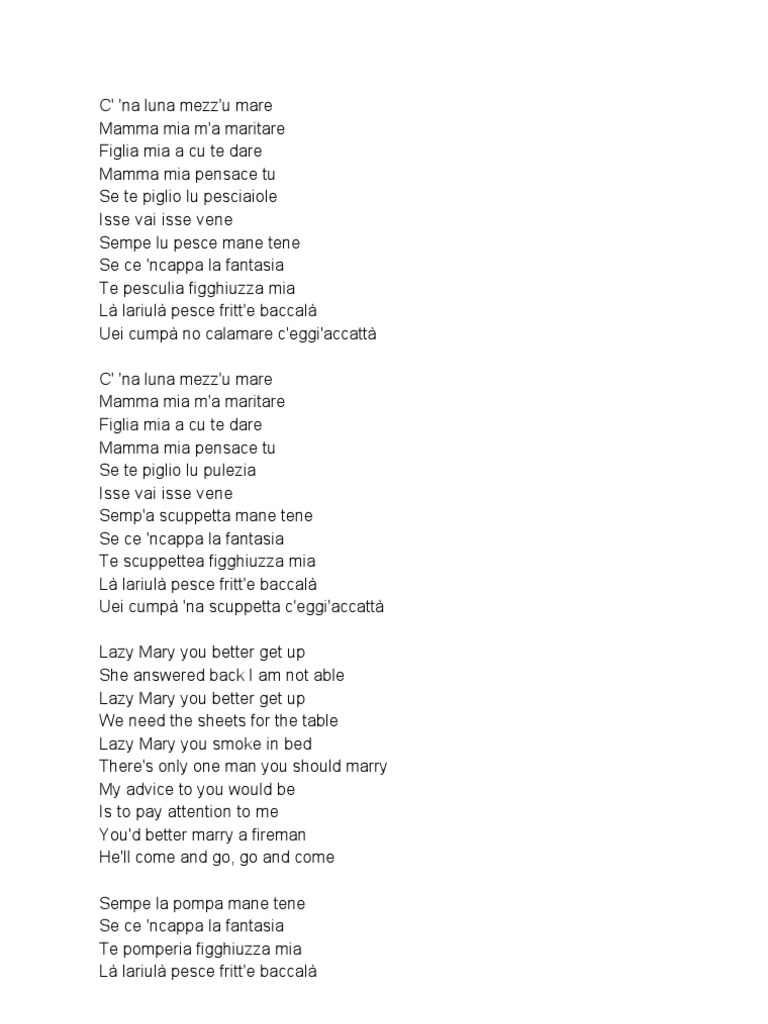 C' 'na luna mezz'u mare
Mamma mia m'a maritare
Figlia mia a cu te dare
Mamma mia pensace tu
Se te piglio lu pesciaiole
Isse vai isse vene
Sempe lu pesce mane tene
Se ce 'ncappa la fantasia
Te pesculia figghiuzza mia
Là lariulà pesce fritt'e baccalà
Uei cumpà no calamare c'eggi'accattà

C' 'na luna mezz'u mare
Mamma mia m'a maritare
Figlia mia a cu te dare
Mamma mia pensace tu
Se te piglio lu pulezia
Isse vai isse vene
Semp'a scuppetta mane tene
Se ce 'ncappa la fantasia
Te scuppettea figghiuzza mia
Là lariulà pesce fritt'e baccalà
Uei cumpà 'na scuppetta c'eggi'accattà

Lazy Mary you better get up
She answered back I am not able
Lazy Mary you better get up
We need the sheets for the table
Lazy Mary you smoke in bed
There's only one man you should marry
My advice to you would be
Is to pay attention to me
You'd better marry a fireman
He'll come and go, go and come

Sempe la pompa mane tene
Se ce 'ncappa la fantasia
Te pomperia figghiuzza mia
Là lariulà pesce fritt'e baccalà